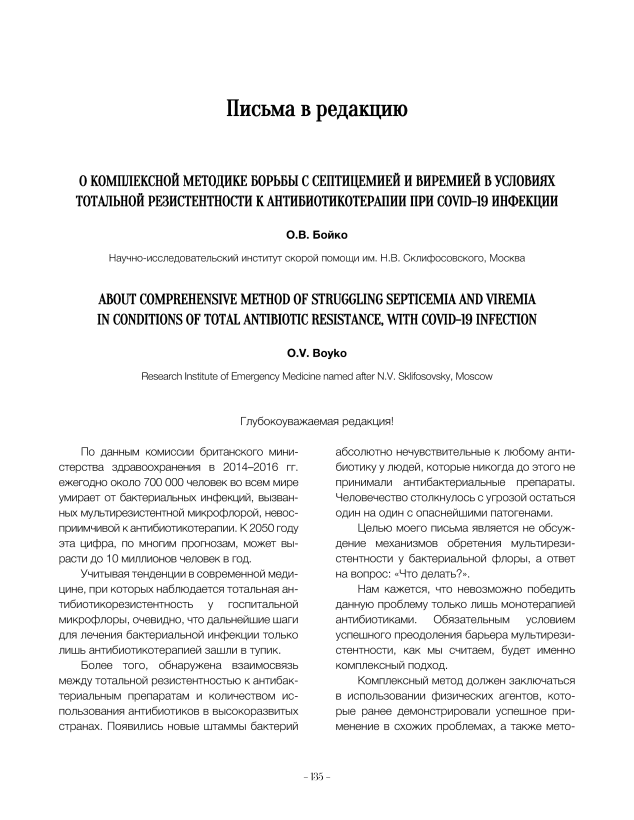 Письма в редакцию

О КОМПЛЕКСНОЙ МЕТОДИКЕ БОРЬБЫ С СЕПТИЦЕМИЕЙ И ВИРЕМИЕЙ В УСЛОВИЯХ ТОТАЛЬНОЙ РЕЗИСТЕНТНОСТИ К АНТИБИОТИКОТЕРАПИИ ПРИ COVID-19 ИНФЕКЦИИ

О.В. Бойко

Научно-исследовательский институт скорой помощи им. Н.В. Склифосовского, Москва

ABOUT COMPREHENSIVE METHOD OF STRUGGLING SEPTICEMIA AND VIREMIA IN CONDITIONS OF TOTAL ANTIBIOTIC RESISTANCE, WITH COVID-19 INFECTION

O.V. Boyko

Research Institute of Emergency Medicine named after N.V. Sklifosovsky, Moscow

Глубокоуважаемая редакция!

По данным комиссии британского министерства здравоохранения в 2014–2016 гг. ежегодно около 700 000 человек во всем мире умирает от бактериальных инфекций, вызванных мультирезистентной микрофлорой, невосприимчивой к антибиотикотерапии. К 2050 году эта цифра, по многим прогнозам, может вырасти до 10 миллионов человек в год.

Учитывая тенденции в современной медицине, при которых наблюдается тотальная антибиотикорезистентность у госпитальной микрофлоры, очевидно, что дальнейшие шаги для лечения бактериальной инфекции только лишь антибиотикотерапией зашли в тупик.

Более того, обнаружена взаимосвязь между тотальной резистентностью к антибактериальным препаратам и количеством использования антибиотиков в высокоразвитых странах. Появились новые штаммы бактерий абсолютно нечувствительные к любому антибиотику у людей, которые никогда до этого не принимали антибактериальные препараты. Человечество столкнулось с угрозой остаться один на один с опаснейшими патогенами.

Целью моего письма является не обсуждение механизмов обретения мультирезистентности у бактериальной флоры, а ответ на вопрос: «Что делать?».

Нам кажется, что невозможно победить данную проблему только лишь монотерапией антибиотиками. Обязательным условием успешного преодоления барьера мультирезистентности, как мы считаем, будет именно комплексный подход.

Комплексный метод должен заключаться в использовании физических агентов, которые ранее демонстрировали успешное применение в схожих проблемах, а также мето-

– 135 –